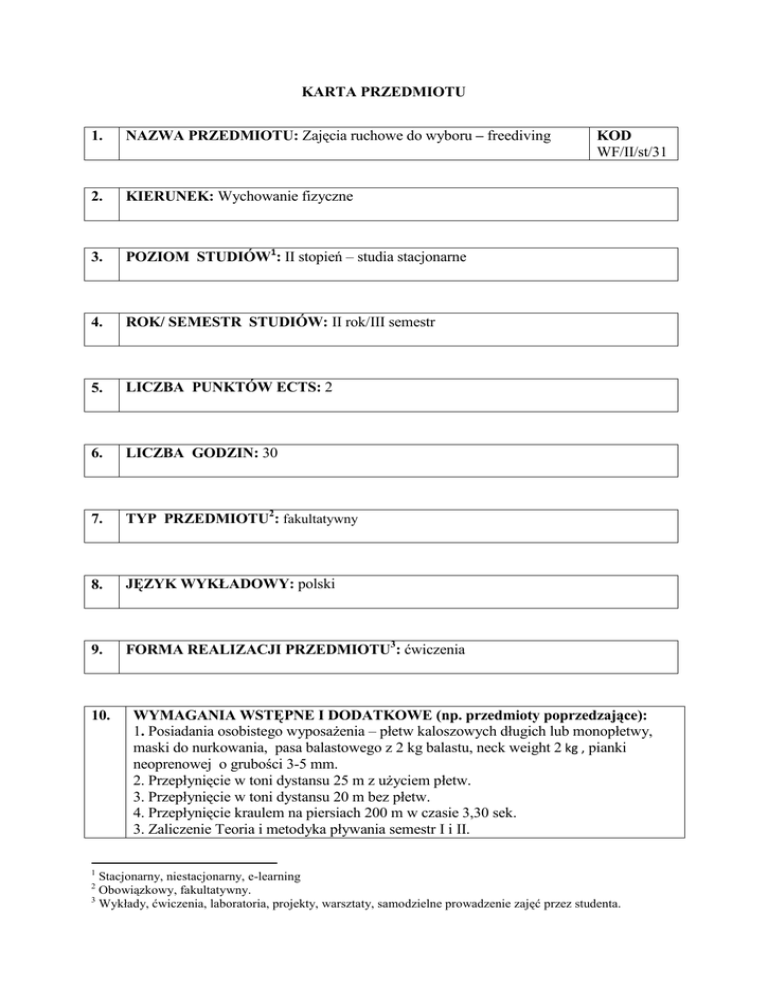 KARTA PRZEDMIOTU

| 1. | NAZWA PRZEDMIOTU: Zajęcia ruchowe do wyboru – freediving | KOD WF/II/st/31 |
|---|---|---|

| 2. | KIERUNEK: Wychowanie fizyczne |
|---|---|

| 3. | POZIOM STUDIÓW$^1$: II stopień – studia stacjonarne |
|---|---|

| 4. | ROK/ SEMESTR STUDIÓW: II rok/III semestr |
|---|---|

| 5. | LICZBA PUNKTÓW ECTS: 2 |
|---|---|

| 6. | LICZBA GODZIN: 30 |
|---|---|

| 7. | TYP PRZEDMIOTU$^2$: fakultatywny |
|---|---|

| 8. | JĘZYK WYKŁADOWY: polski |
|---|---|

| 9. | FORMA REALIZACJI PRZEDMIOTU$^3$: ćwiczenia |
|---|---|

| 10. | WYMAGANIA WSTĘPNE I DODATKOWE (np. przedmioty poprzedzające): 1. Posiadania osobistego wyposażenia – płetw kaloszowych długich lub monopłetwy, maski do nurkowania, pasa balastowego z 2 kg balastu, neck weight 2 kg , pianki neoprenowej o grubości 3-5 mm. 2. Przepłynięcie w toni dystansu 25 m z użyciem płetw. 3. Przepłynięcie w toni dystansu 20 m bez płetw. 4. Przepłynięcie kraulem na piersiach 200 m w czasie 3,30 sek. 3. Zaliczenie Teoria i metodyka pływania semestr I i II. |
|---|---|

$^1$ Stacjonarny, niestacjonarny, e-learning
$^2$ Obowiązkowy, fakultatywny.
$^3$ Wykłady, ćwiczenia, laboratoria, projekty, warsztaty, samodzielne prowadzenie zajęć przez studenta.